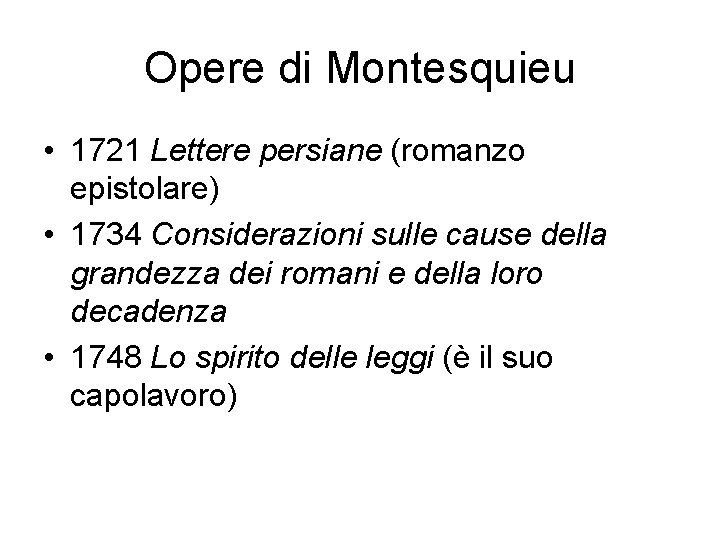 Opere di Montesquieu

• 1721 Lettere persiane (romanzo epistolare)
• 1734 Considerazioni sulle cause della grandezza dei romani e della loro decadenza
• 1748 Lo spirito delle leggi (è il suo capolavoro)